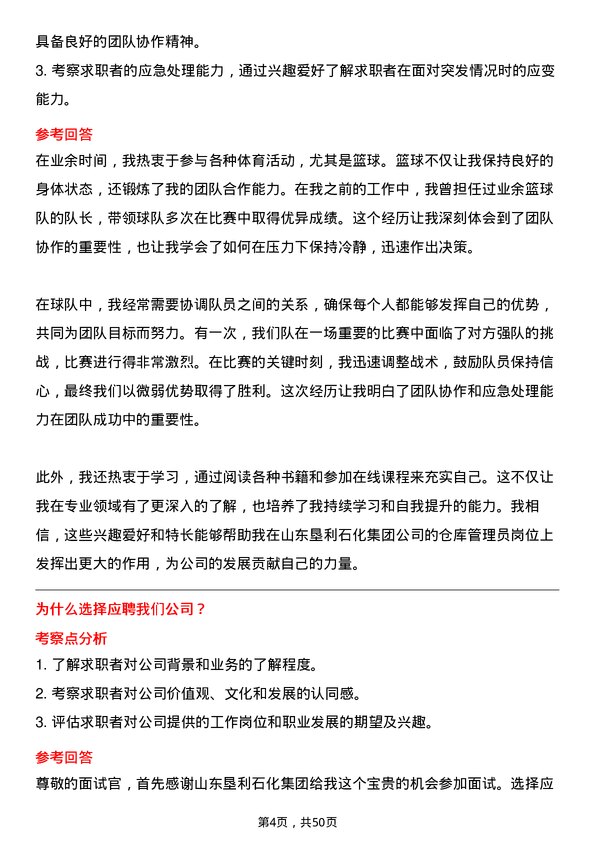 具备良好的团队协作精神。

3. 考察求职者的应急处理能力，通过兴趣爱好了解求职者在面对突发情况时的应变能力。

参考回答

在业余时间，我热衷于参与各种体育活动，尤其是篮球。篮球不仅让我保持良好的身体状态，还锻炼了我的团队合作能力。在我之前的工作中，我曾担任过业余篮球队的队长，带领球队多次在比赛中取得优异成绩。这个经历让我深刻体会到了团队协作的重要性，也让我学会了如何在压力下保持冷静，迅速作出决策。

在球队中，我经常需要协调队员之间的关系，确保每个人都能够发挥自己的优势，共同为团队目标而努力。有一次，我们队在一场重要的比赛中面临了对方强队的挑战，比赛进行得非常激烈。在比赛的关键时刻，我迅速调整战术，鼓励队员保持信心，最终我们以微弱优势取得了胜利。这次经历让我明白了团队协作和应急处理能力在团队成功中的重要性。

此外，我还热衷于学习，通过阅读各种书籍和参加在线课程来充实自己。这不仅让我在专业领域有了更深入的了解，也培养了我持续学习和自我提升的能力。我相信，这些兴趣爱好和特长能够帮助我在山东垦利石化集团公司的仓库管理员岗位上发挥出更大的作用，为公司的发展贡献自己的力量。

为什么选择应聘我们公司？

考察点分析

1. 了解求职者对公司背景和业务的了解程度。

2. 考察求职者对公司价值观、文化和发展的认同感。

3. 评估求职者对公司提供的工作岗位和职业发展的期望及兴趣。

参考回答

尊敬的面试官，首先感谢山东垦利石化集团给我这个宝贵的机会参加面试。选择应

第4页，共50页